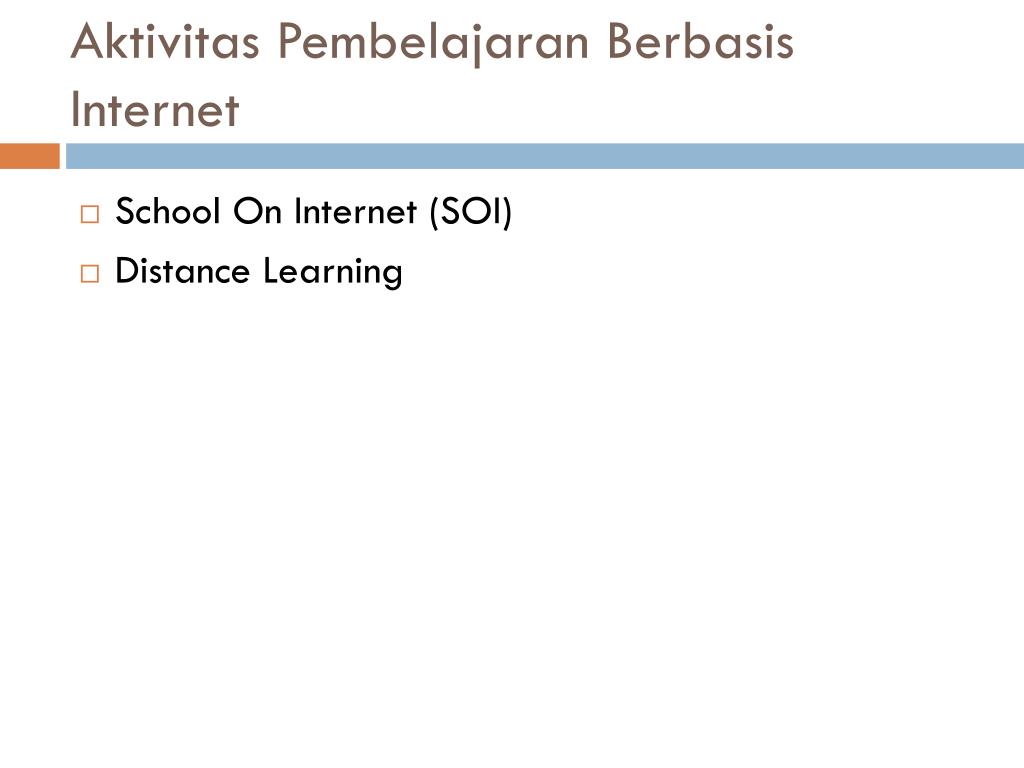 Aktivitas Pembelajaran Berbasis Internet

□ School On Internet (SOI)
□ Distance Learning